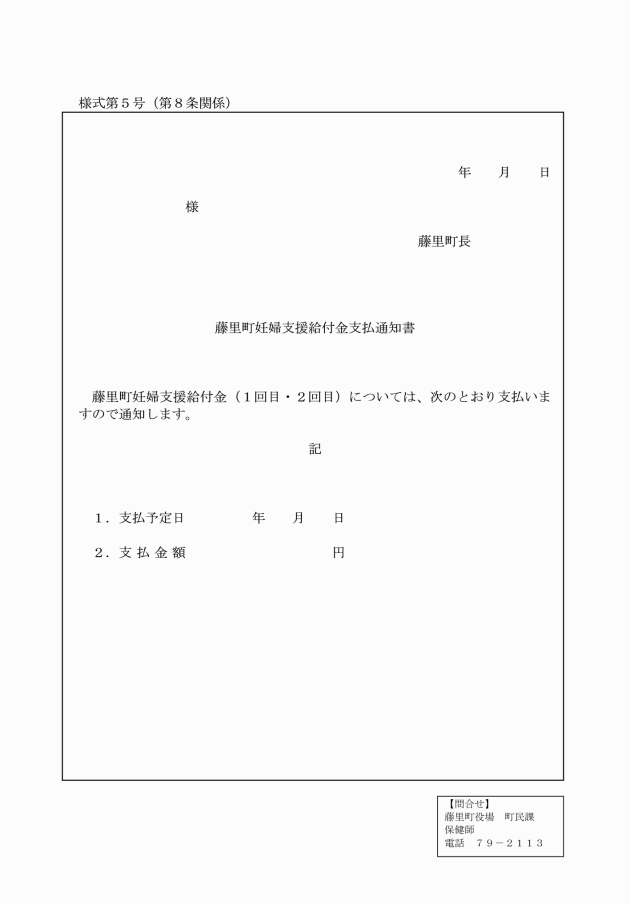 様式第５号（第８条関係）

年　月　日

様

藤里町長

藤里町妊婦支援給付金支払通知書

藤里町妊婦支援給付金（１回目・２回目）については、次のとおり支払いますので通知します。

記

１．支払予定日　　　年　月　日

２．支 払 金 額　　　　　円

【問合せ】
藤里町役場　町民課
保健師
電話　７９－２１１３